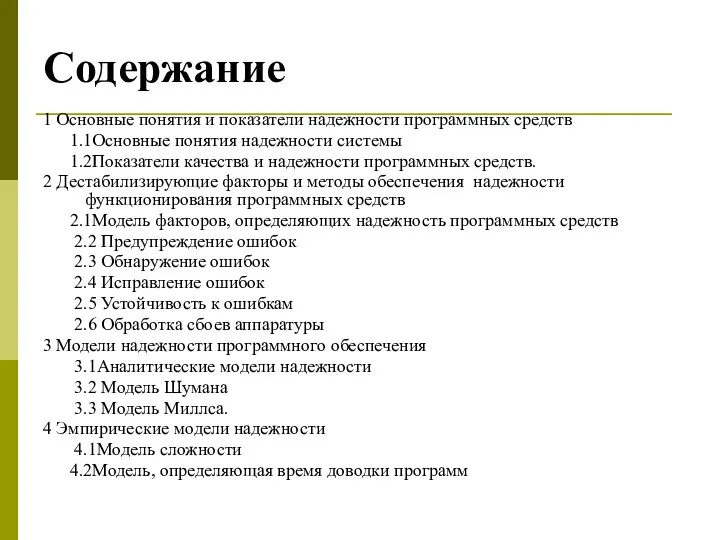 Содержание

1 Основные понятия и показатели надежности программных средств
1.1Основные понятия надежности системы
1.2Показатели качества и надежности программных средств.
2 Дестабилизирующие факторы и методы обеспечения надежности функционирования программных средств
2.1Модель факторов, определяющих надежность программных средств
2.2 Предупреждение ошибок
2.3 Обнаружение ошибок
2.4 Исправление ошибок
2.5 Устойчивость к ошибкам
2.6 Обработка сбоев аппаратуры
3 Модели надежности программного обеспечения
3.1Аналитические модели надежности
3.2 Модель Шумана
3.3 Модель Миллса.
4 Эмпирические модели надежности
4.1Модель сложности
4.2Модель, определяющая время доводки программ